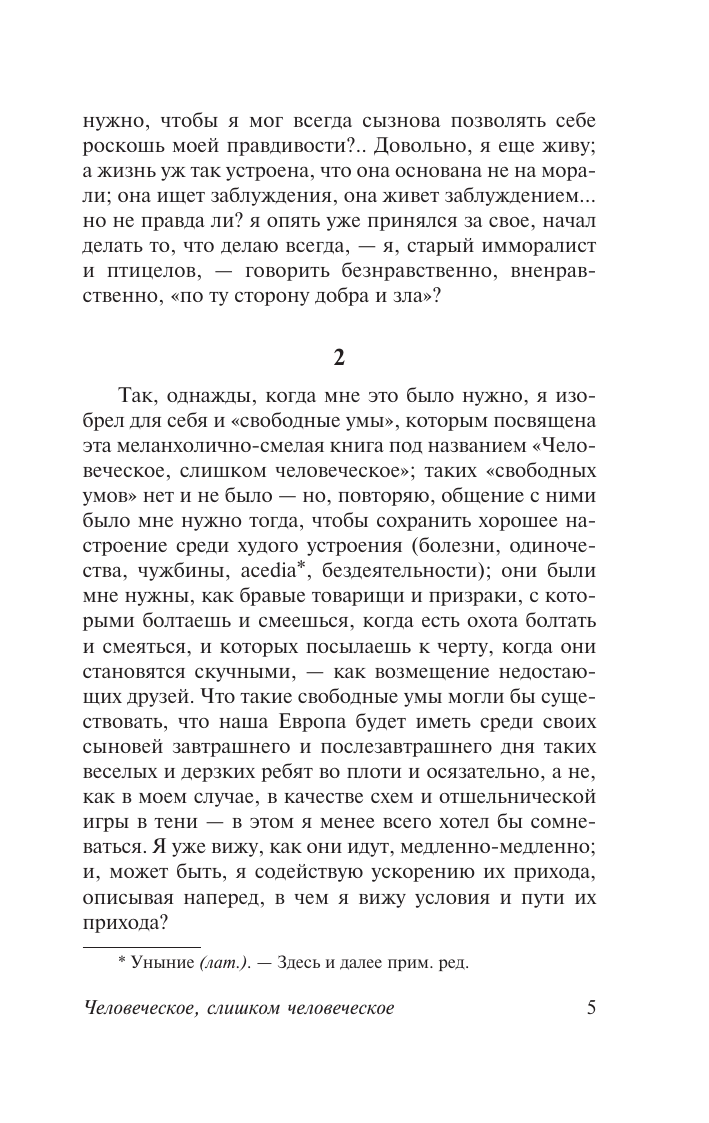 нужно, чтобы я мог всегда сызнова позволять себе роскошь моей правдивости?.. Довольно, я еще живу; а жизнь уж так устроена, что она основана не на морали; она ищет заблуждения, она живет заблуждением... но не правда ли? я опять уже принялся за свое, начал делать то, что делаю всегда, — я, старый имморалист и птицелов, — говорить безнравственно, вненравственно, «по ту сторону добра и зла»?

2

Так, однажды, когда мне это было нужно, я изобрел для себя и «свободные умы», которым посвящена эта меланхолично-смелая книга под названием «Человеческое, слишком человеческое»; таких «свободных умов» нет и не было — но, повторяю, общение с ними было мне нужно тогда, чтобы сохранить хорошее настроение среди худого устроения (болезни, одиночества, чужбины, acedia*, бездеятельности); они были мне нужны, как бравые товарищи и призраки, с которыми болтаешь и смеешься, когда есть охота болтать и смеяться, и которых посылаешь к черту, когда они становятся скучными, — как возмещение недостающих друзей. Что такие свободные умы могли бы существовать, что наша Европа будет иметь среди своих сыновей завтрашнего и послезавтрашнего дня таких веселых и дерзких ребят во плоти и осязательно, а не, как в моем случае, в качестве схем и отшельнической игры в тени — в этом я менее всего хотел бы сомневаться. Я уже вижу, как они идут, медленно-медленно; и, может быть, я содействую ускорению их прихода, описывая наперед, в чем я вижу условия и пути их прихода?

* Уныние (лат.). — Здесь и далее прим. ред.

Человеческое, слишком человеческое 5